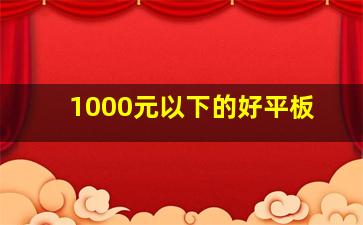 1000元以下的好平板